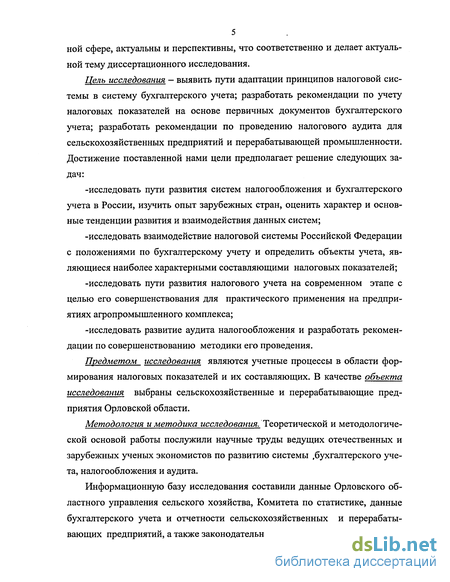 5

ной сфере, актуальны и перспективны, что соответственно и делает актуальной тему диссертационного исследования.

Цель исследования – выявить пути адаптации принципов налоговой системы в систему бухгалтерского учета; разработать рекомендации по учету налоговых показателей на основе первичных документов бухгалтерского учета; разработать рекомендации по проведению налогового аудита для сельскохозяйственных предприятий и перерабатывающей промышленности. Достижение поставленной нами цели предполагает решение следующих задач:

-исследовать пути развития систем налогообложения и бухгалтерского учета в России, изучить опыт зарубежных стран, оценить характер и основные тенденции развития и взаимодействия данных систем;

-исследовать взаимодействие налоговой системы Российской Федерации с положениями по бухгалтерскому учету и определить объекты учета, являющиеся наиболее характерными составляющими налоговых показателей;

-исследовать пути развития налогового учета на современном этапе с целью его совершенствования для практического применения на предприятиях агропромышленного комплекса;

-исследовать развитие аудита налогообложения и разработать рекомендации по совершенствованию методики его проведения.

Предметом исследования являются учетные процессы в области формирования налоговых показателей и их составляющих. В качестве объекта исследования выбраны сельскохозяйственные и перерабатывающие предприятия Орловской области.

Методология и методика исследования. Теоретической и методологической основой работы послужили научные труды ведущих отечественных и зарубежных ученых экономистов по развитию системы ,бухгалтерского учета, налогообложения и аудита.

Информационную базу исследования составили данные Орловского областного управления сельского хозяйства, Комитета по статистике, данные бухгалтерского учета и отчетности сельскохозяйственных и перерабатывающих предприятий, а также законодательн

dsLib.net
библиотека диссертаций